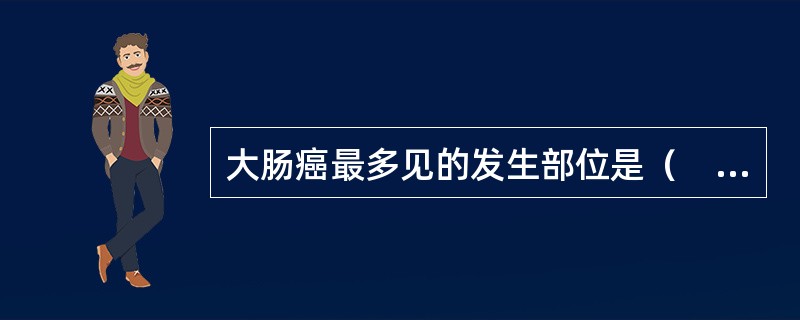 大肠癌最多见的发生部位是（　…